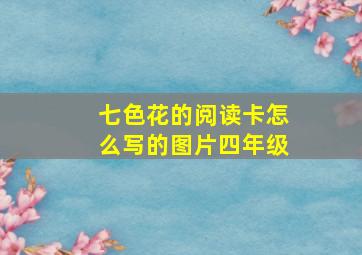 七色花的阅读卡怎么写的图片四年级